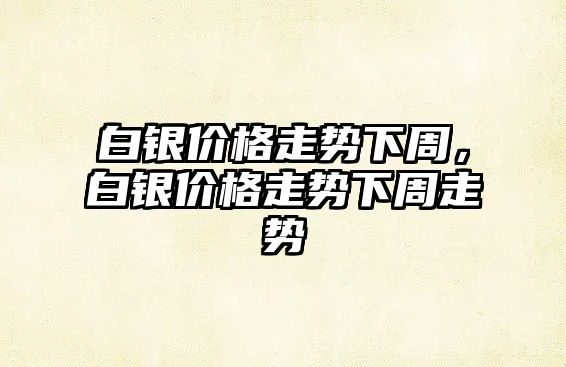 白银价格走势下周，白银价格走势下周走势